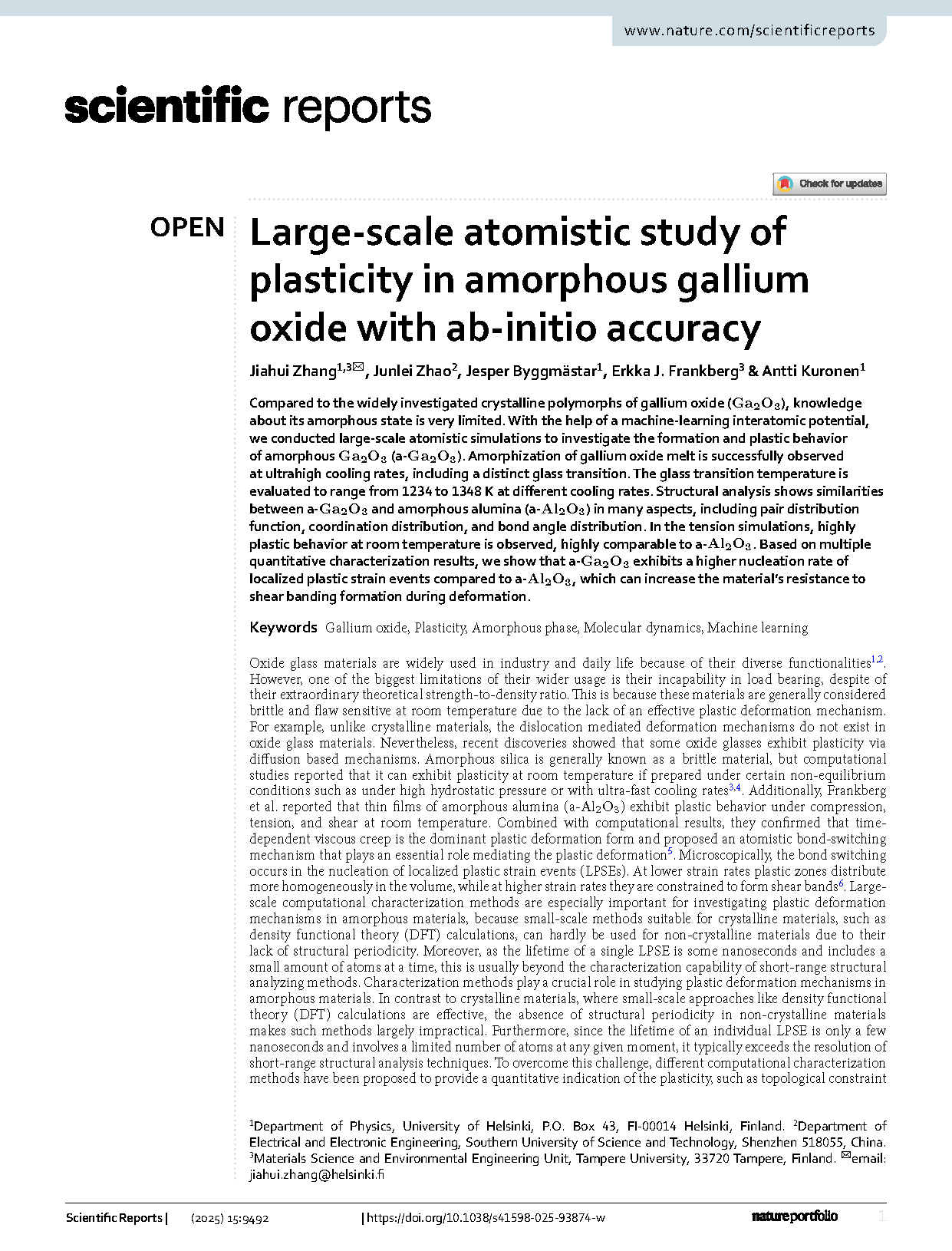 www.nature.com/scientificreports

scientific reports

Check for updates

OPEN

Large-scale atomistic study of plasticity in amorphous gallium oxide with ab-initio accuracy

Jiahui Zhang$^{1,3}$✉, Junlei Zhao$^{2}$, Jesper Byggmästar$^{1}$, Erkka J. Frankberg$^{3}$ & Antti Kuronen$^{1}$

Compared to the widely investigated crystalline polymorphs of gallium oxide ($Ga_2O_3$), knowledge about its amorphous state is very limited. With the help of a machine-learning interatomic potential, we conducted large-scale atomistic simulations to investigate the formation and plastic behavior of amorphous $Ga_2O_3$ (a-$Ga_2O_3$). Amorphization of gallium oxide melt is successfully observed at ultrahigh cooling rates, including a distinct glass transition. The glass transition temperature is evaluated to range from 1234 to 1348 K at different cooling rates. Structural analysis shows similarities between a-$Ga_2O_3$ and amorphous alumina (a-$Al_2O_3$) in many aspects, including pair distribution function, coordination distribution, and bond angle distribution. In the tension simulations, highly plastic behavior at room temperature is observed, highly comparable to a-$Al_2O_3$. Based on multiple quantitative characterization results, we show that a-$Ga_2O_3$ exhibits a higher nucleation rate of localized plastic strain events compared to a-$Al_2O_3$, which can increase the material's resistance to shear banding formation during deformation.

Keywords Gallium oxide, Plasticity, Amorphous phase, Molecular dynamics, Machine learning

Oxide glass materials are widely used in industry and daily life because of their diverse functionalities$^{1,2}$. However, one of the biggest limitations of their wider usage is their incapability in load bearing, despite of their extraordinary theoretical strength-to-density ratio. This is because these materials are generally considered brittle and flaw sensitive at room temperature due to the lack of an effective plastic deformation mechanism. For example, unlike crystalline materials, the dislocation mediated deformation mechanisms do not exist in oxide glass materials. Nevertheless, recent discoveries showed that some oxide glasses exhibit plasticity via diffusion based mechanisms. Amorphous silica is generally known as a brittle material, but computational studies reported that it can exhibit plasticity at room temperature if prepared under certain non-equilibrium conditions such as under high hydrostatic pressure or with ultra-fast cooling rates$^{3,4}$. Additionally, Frankberg et al. reported that thin films of amorphous alumina (a-$Al_2O_3$) exhibit plastic behavior under compression, tension, and shear at room temperature. Combined with computational results, they confirmed that time-dependent viscous creep is the dominant plastic deformation form and proposed an atomistic bond-switching mechanism that plays an essential role mediating the plastic deformation$^{5}$. Microscopically, the bond switching occurs in the nucleation of localized plastic strain events (LPSEs). At lower strain rates plastic zones distribute more homogeneously in the volume, while at higher strain rates they are constrained to form shear bands$^{6}$. Large-scale computational characterization methods are especially important for investigating plastic deformation mechanisms in amorphous materials, because small-scale methods suitable for crystalline materials, such as density functional theory (DFT) calculations, can hardly be used for non-crystalline materials due to their lack of structural periodicity. Moreover, as the lifetime of a single LPSE is some nanoseconds and includes a small amount of atoms at a time, this is usually beyond the characterization capability of short-range structural analyzing methods. Characterization methods play a crucial role in studying plastic deformation mechanisms in amorphous materials. In contrast to crystalline materials, where small-scale approaches like density functional theory (DFT) calculations are effective, the absence of structural periodicity in non-crystalline materials makes such methods largely impractical. Furthermore, since the lifetime of an individual LPSE is only a few nanoseconds and involves a limited number of atoms at any given moment, it typically exceeds the resolution of short-range structural analysis techniques. To overcome this challenge, different computational characterization methods have been proposed to provide a quantitative indication of the plasticity, such as topological constraint

$^{1}$Department of Physics, University of Helsinki, P.O. Box 43, FI-00014 Helsinki, Finland. $^{2}$Department of Electrical and Electronic Engineering, Southern University of Science and Technology, Shenzhen 518055, China. $^{3}$Materials Science and Environmental Engineering Unit, Tampere University, 33720 Tampere, Finland. ✉email: jiahui.zhang@helsinki.fi

Scientific Reports | (2025) 15:9492 | https://doi.org/10.1038/s41598-025-93874-w

nature portfolio

1